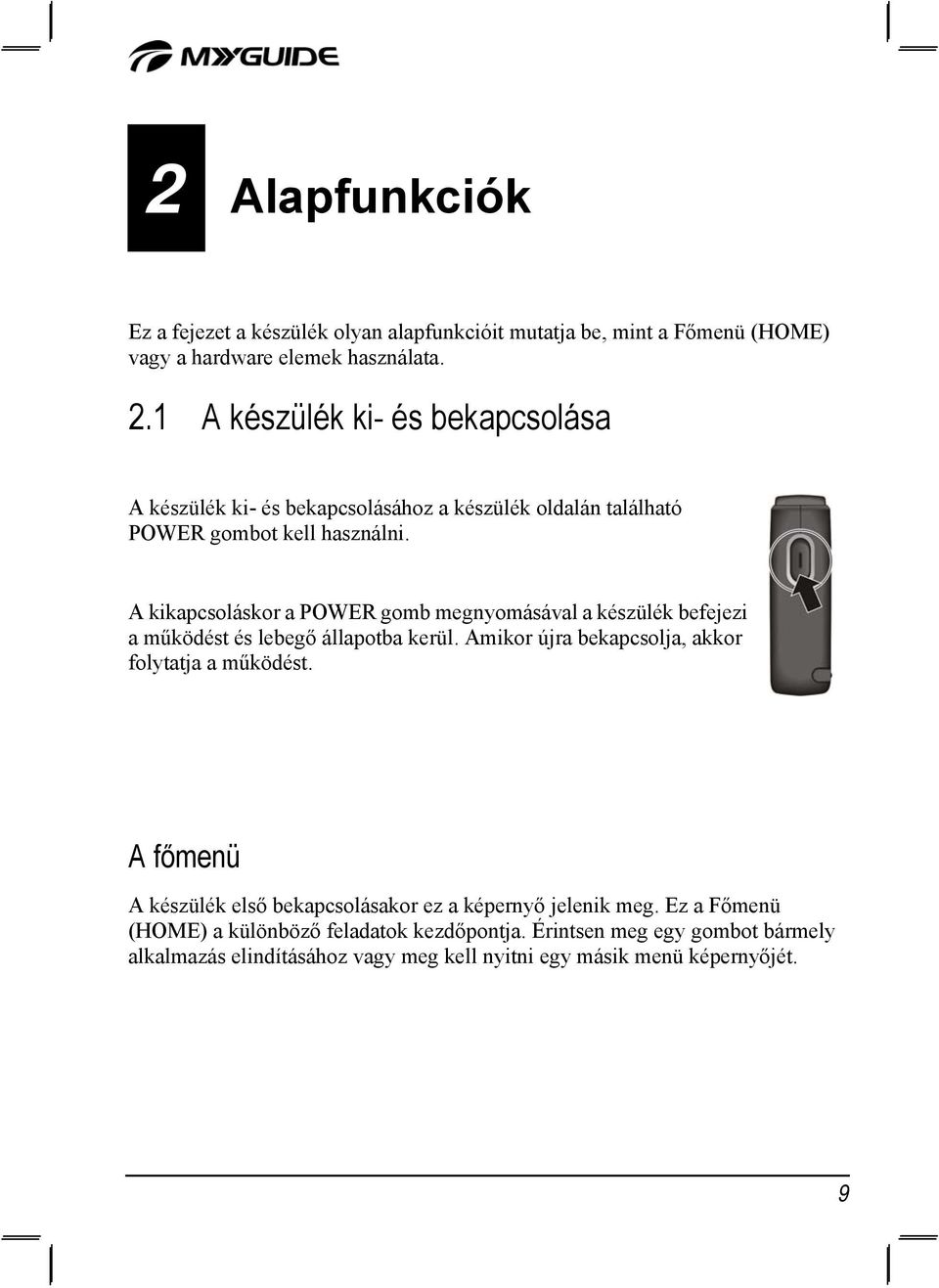 MYGUIDE

2 Alapfunkciók

Ez a fejezet a készülék olyan alapfunkcióit mutatja be, mint a Főmenü (HOME) vagy a hardware elemek használata.

2.1 A készülék ki- és bekapcsolása

A készülék ki- és bekapcsolásához a készülék oldalán található POWER gombot kell használni.

A kikapcsoláskor a POWER gomb megnyomásával a készülék befejezi a működést és lebegő állapotba kerül. Amikor újra bekapcsolja, akkor folytatja a működést.

A főmenü

A készülék első bekapcsolásakor ez a képernyő jelenik meg. Ez a Főmenü (HOME) a különböző feladatok kezdőpontja. Érintsen meg egy gombot bármely alkalmazás elindításához vagy meg kell nyitni egy másik menü képernyőjét.

9